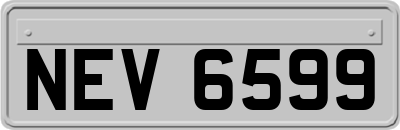 NEV 6599